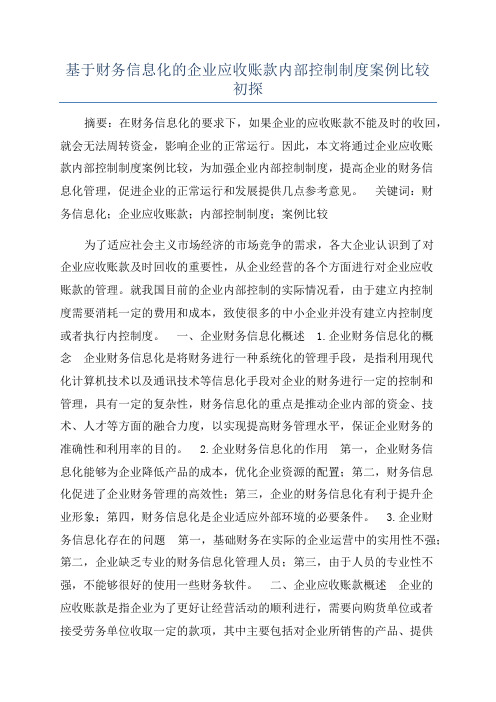 基于财务信息化的企业应收账款内部控制制度案例比较初探

摘要：在财务信息化的要求下，如果企业的应收账款不能及时的收回，就会无法周转资金，影响企业的正常运行。因此，本文将通过企业应收账款内部控制制度案例比较，为加强企业内部控制制度，提高企业的财务信息化管理，促进企业的正常运行和发展提供几点参考意见。 关键词：财务信息化；企业应收账款；内部控制制度；案例比较

为了适应社会主义市场经济的市场竞争的需求，各大企业认识到了对企业应收账款及时回收的重要性，从企业经营的各个方面进行对企业应收账款的管理。就我国目前的企业内部控制的实际情况看，由于建立内控制度需要消耗一定的费用和成本，致使很多的中小企业并没有建立内控制度或者执行内控制度。 一、企业财务信息化概述 1.企业财务信息化的概念 企业财务信息化是将财务进行一种系统化的管理手段，是指利用现代化计算机技术以及通讯技术等信息化手段对企业的财务进行一定的控制和管理，具有一定的复杂性，财务信息化的重点是推动企业内部的资金、技术、人才等方面的融合力度，以实现提高财务管理水平，保证企业财务的准确性和利用率的目的。 2.企业财务信息化的作用 第一，企业财务信息化能够为企业降低产品的成本，优化企业资源的配置；第二，财务信息化促进了企业财务管理的高效性；第三，企业的财务信息化有利于提升企业形象；第四，财务信息化是企业适应外部环境的必要条件。 3.企业财务信息化存在的问题 第一，基础财务在实际的企业运营中的实用性不强；第二，企业缺乏专业的财务信息化管理人员；第三，由于人员的专业性不强，不能够很好的使用一些财务软件。 二、企业应收账款概述 企业的应收账款是指企业为了更好让经营活动的顺利进行，需要向购货单位或者接受劳务单位收取一定的款项，其中主要包括对企业所销售的产品、提供